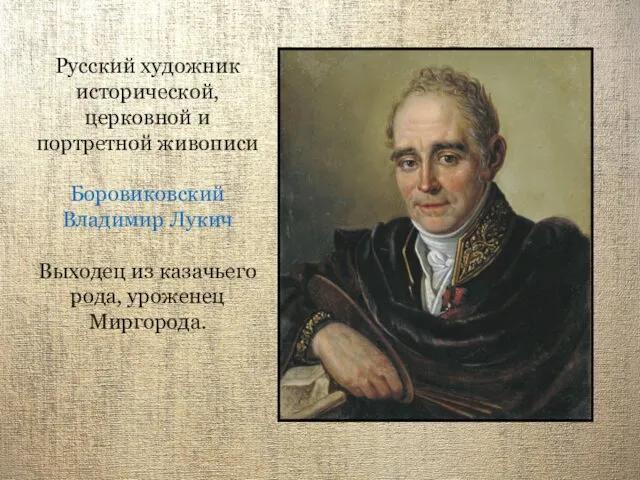 Русский художник исторической, церковной и портретной живописи

Боровиковский Владимир Лукич

Выходец из казачьего рода, уроженец Миргорода.